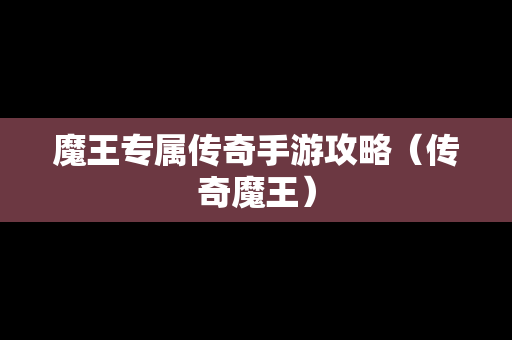 魔王专属传奇手游攻略（传奇魔王）